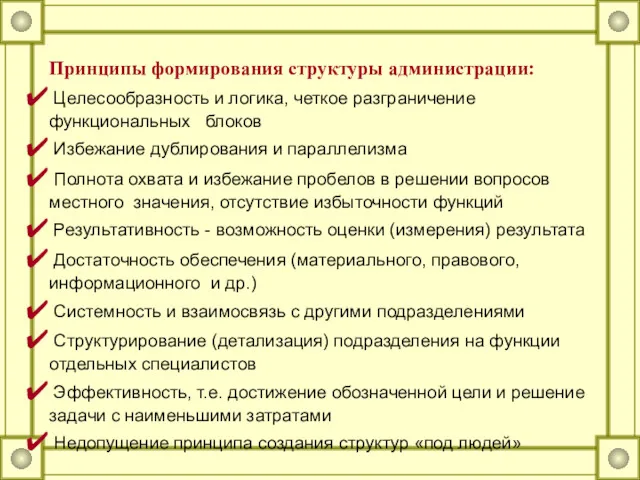 Принципы формирования структуры администрации:

✔ Целесообразность и логика, четкое разграничение функциональных блоков

✔ Избежание дублирования и параллелизма

✔ Полнота охвата и избежание пробелов в решении вопросов местного значения, отсутствие избыточности функций

✔ Результативность - возможность оценки (измерения) результата

✔ Достаточность обеспечения (материального, правового, информационного и др.)

✔ Системность и взаимосвязь с другими подразделениями

✔ Структурирование (детализация) подразделения на функции отдельных специалистов

✔ Эффективность, т.е. достижение обозначенной цели и решение задачи с наименьшими затратами

✔ Недопущение принципа создания структур «под людей»